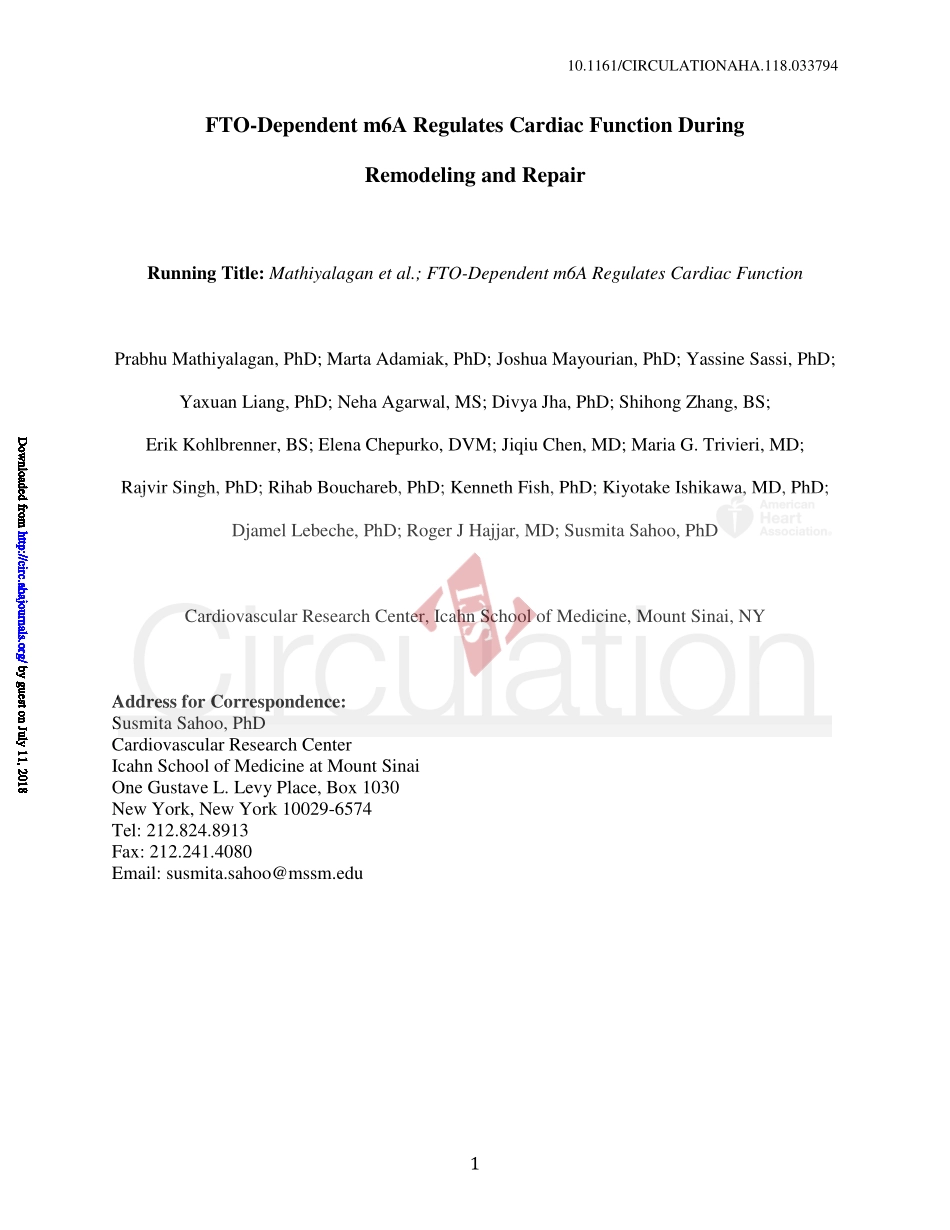 10.1161/CIRCULATIONAHA.118.033794

FTO-Dependent m6A Regulates Cardiac Function During Remodeling and Repair

Running Title: Mathiyalagan et al.; FTO-Dependent m6A Regulates Cardiac Function

Prabhu Mathiyalagan, PhD; Marta Adamiak, PhD; Joshua Mayourian, PhD; Yassine Sassi, PhD; Yaxuan Liang, PhD; Neha Agarwal, MS; Divya Jha, PhD; Shihong Zhang, BS; Erik Kohlbrenner, BS; Elena Chepurko, DVM; Jiqiu Chen, MD; Maria G. Trivieri, MD; Rajvir Singh, PhD; Rihab Bouchareb, PhD; Kenneth Fish, PhD; Kiyotake Ishikawa, MD, PhD; Djamel Lebeche, PhD; Roger J Hajjar, MD; Susmita Sahoo, PhD

American Heart Association.

Cardiovascular Research Center, Icahn School of Medicine, Mount Sinai, NY

Circulation

Address for Correspondence:
Susmita Sahoo, PhD
Cardiovascular Research Center
Icahn School of Medicine at Mount Sinai
One Gustave L. Levy Place, Box 1030
New York, New York 10029-6574
Tel: 212.824.8913
Fax: 212.241.4080
Email: susmita.sahoo@mssm.edu

Downloaded from http://circ.ahajournals.org/ by guest on July 11, 2018

1